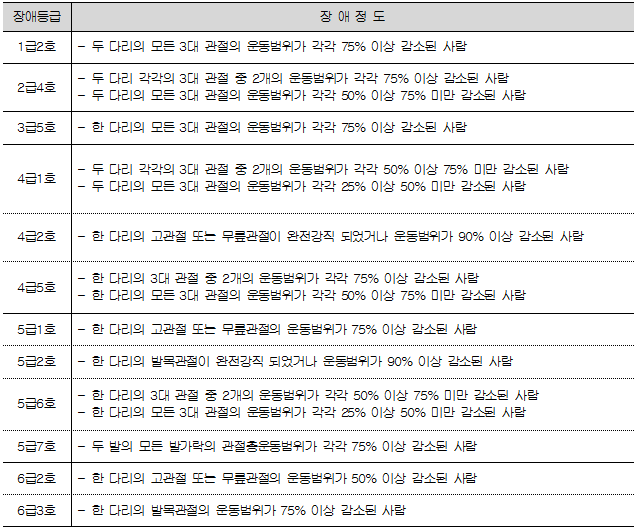 | 장애등급 | 장 애 정 도 |
|---|---|
| 1급2호 | - 두 다리의 모든 3대 관절의 운동범위가 각각 75% 이상 감소된 사람 |
| 2급4호 | - 두 다리 각각의 3대 관절 중 2개의 운동범위가 각각 75% 이상 감소된 사람 - 두 다리의 모든 3대 관절의 운동범위가 각각 50% 이상 75% 미만 감소된 사람 |
| 3급5호 | - 한 다리의 모든 3대 관절의 운동범위가 각각 75% 이상 감소된 사람 |
| 4급1호 | - 두 다리 각각의 3대 관절 중 2개의 운동범위가 각각 50% 이상 75% 미만 감소된 사람 - 두 다리의 모든 3대 관절의 운동범위가 각각 25% 이상 50% 미만 감소된 사람 |
| 4급2호 | - 한 다리의 고관절 또는 무릎관절이 완전강직 되었거나 운동범위가 90% 이상 감소된 사람 |
| 4급5호 | - 한 다리의 3대 관절 중 2개의 운동범위가 각각 75% 이상 감소된 사람 - 한 다리의 모든 3대 관절의 운동범위가 각각 50% 이상 75% 미만 감소된 사람 |
| 5급1호 | - 한 다리의 고관절 또는 무릎관절의 운동범위가 75% 이상 감소된 사람 |
| 5급2호 | - 한 다리의 발목관절이 완전강직 되었거나 운동범위가 90% 이상 감소된 사람 |
| 5급6호 | - 한 다리의 3대 관절 중 2개의 운동범위가 각각 50% 이상 75% 미만 감소된 사람 - 한 다리의 모든 3대 관절의 운동범위가 각각 25% 이상 50% 미만 감소된 사람 |
| 5급7호 | - 두 발의 모든 발가락의 관절총운동범위가 각각 75% 이상 감소된 사람 |
| 6급2호 | - 한 다리의 고관절 또는 무릎관절의 운동범위가 50% 이상 감소된 사람 |
| 6급3호 | - 한 다리의 발목관절의 운동범위가 75% 이상 감소된 사람 |